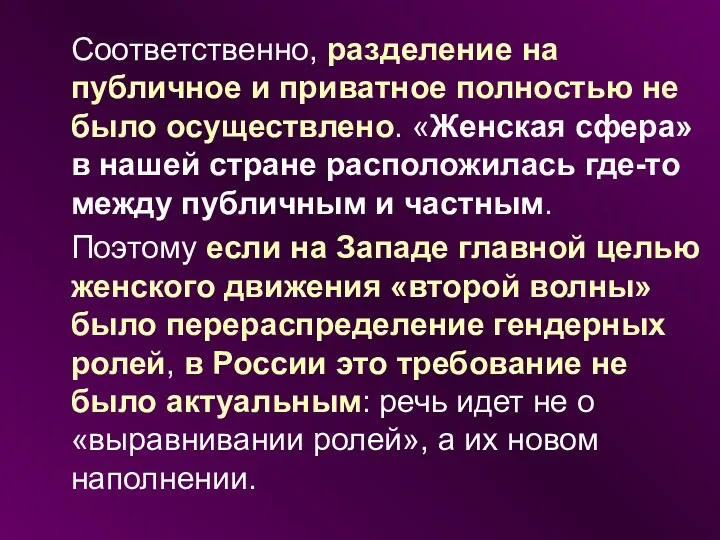 Соответственно, разделение на публичное и приватное полностью не было осуществлено. «Женская сфера» в нашей стране расположилась где-то между публичным и частным.

Поэтому если на Западе главной целью женского движения «второй волны» было перераспределение гендерных ролей, в России это требование не было актуальным: речь идет не о «выравнивании ролей», а их новом наполнении.